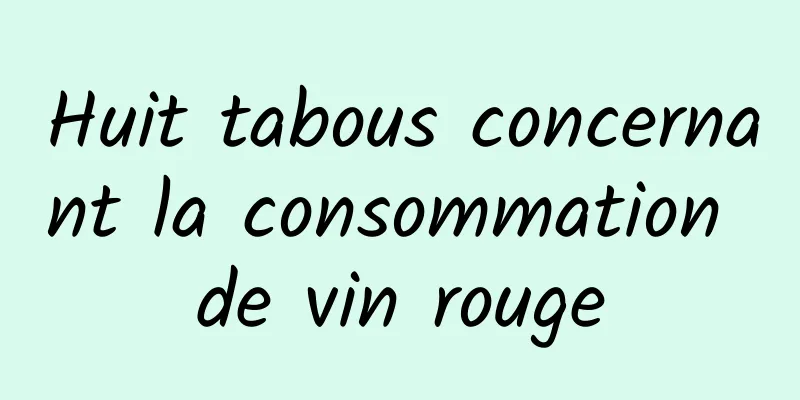 Huit tabous concernant la consommation de vin rouge